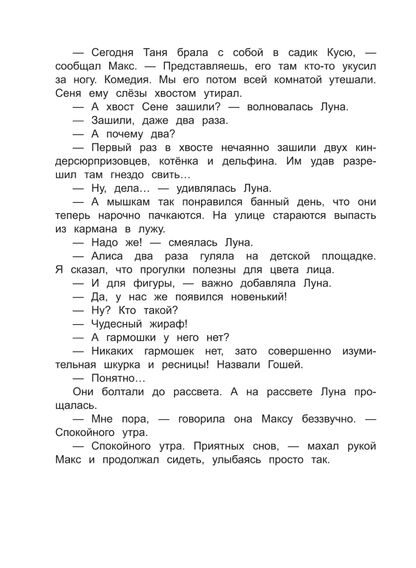 — Сегодня Таня брала с собой в садик Кусю, — сообщал Макс. — Представляешь, его там кто-то укусил за ногу. Комедия. Мы его потом всей комнатой утешали. Сеня ему слёзы хвостом утирал.

— А хвост Сене зашили? — волновалась Луна.

— Зашили, даже два раза.

— А почему два?

— Первый раз в хвосте нечаянно зашили двух киндерсюрпризовцев, котёнка и дельфина. Им удав разрешил там гнездо свить…

— Ну, дела… — удивлялась Луна.

— А мышкам так понравился банный день, что они теперь нарочно пачкаются. На улице стараются выпасть из кармана в лужу.

— Надо же! — смеялась Луна.

— Алиса два раза гуляла на детской площадке. Я сказал, что прогулки полезны для цвета лица.

— И для фигуры, — важно добавляла Луна.

— Да, у нас же появился новенький!

— Ну? Кто такой?

— Чудесный жираф!

— А гармошки у него нет?

— Никаких гармошек нет, зато совершенно изумительная шкурка и ресницы! Назвали Гошей.

— Понятно…

Они болтали до рассвета. А на рассвете Луна прощалась.

— Мне пора, — говорила она Максу беззвучно. — Спокойного утра.

— Спокойного утра. Приятных снов, — махал рукой Макс и продолжал сидеть, улыбаясь просто так.